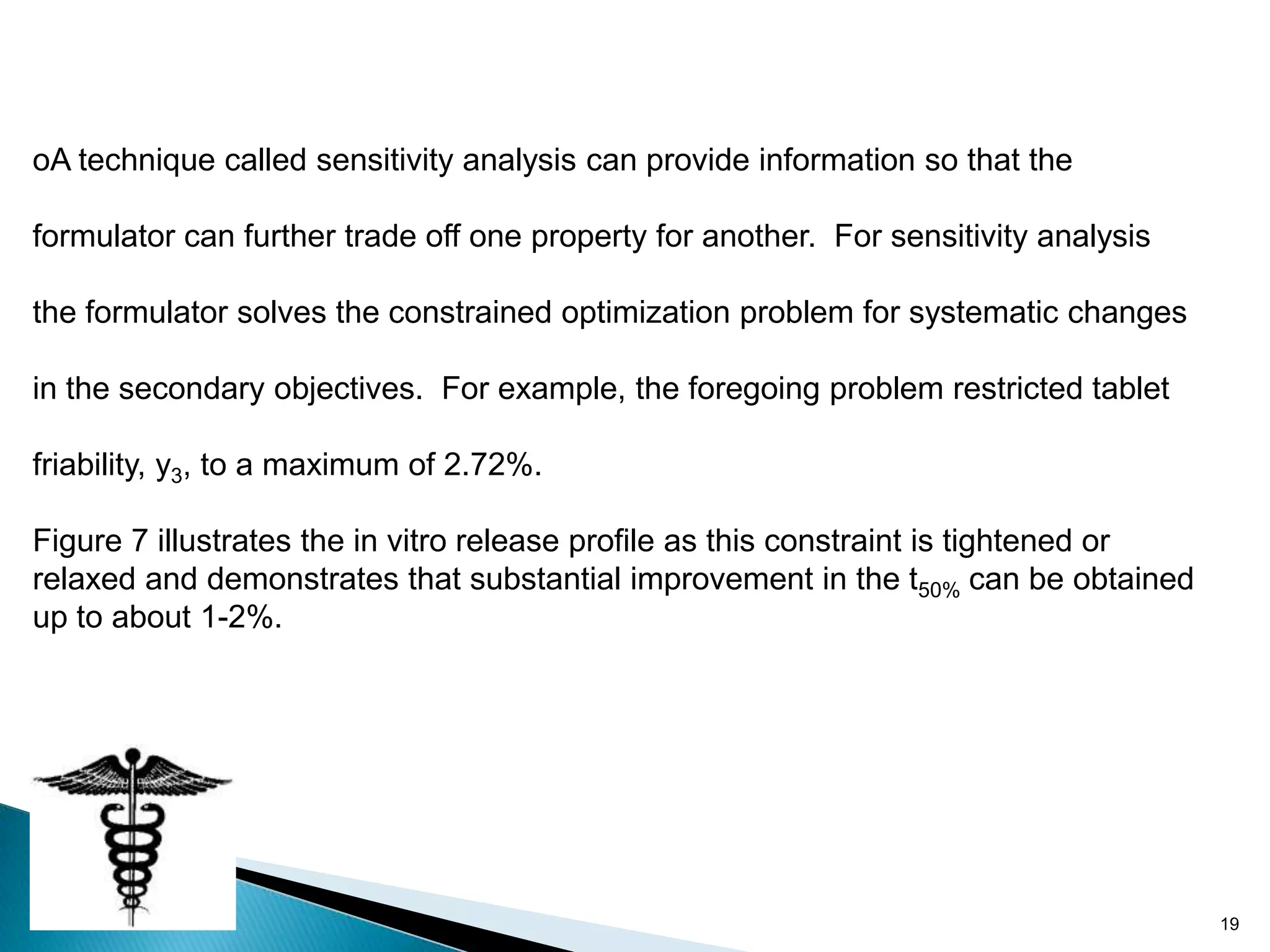 oA technique called sensitivity analysis can provide information so that the formulator can further trade off one property for another. For sensitivity analysis the formulator solves the constrained optimization problem for systematic changes in the secondary objectives. For example, the foregoing problem restricted tablet friability, $y_3$, to a maximum of 2.72%.

Figure 7 illustrates the in vitro release profile as this constraint is tightened or relaxed and demonstrates that substantial improvement in the $t_{50\%}$ can be obtained up to about 1-2%.

19